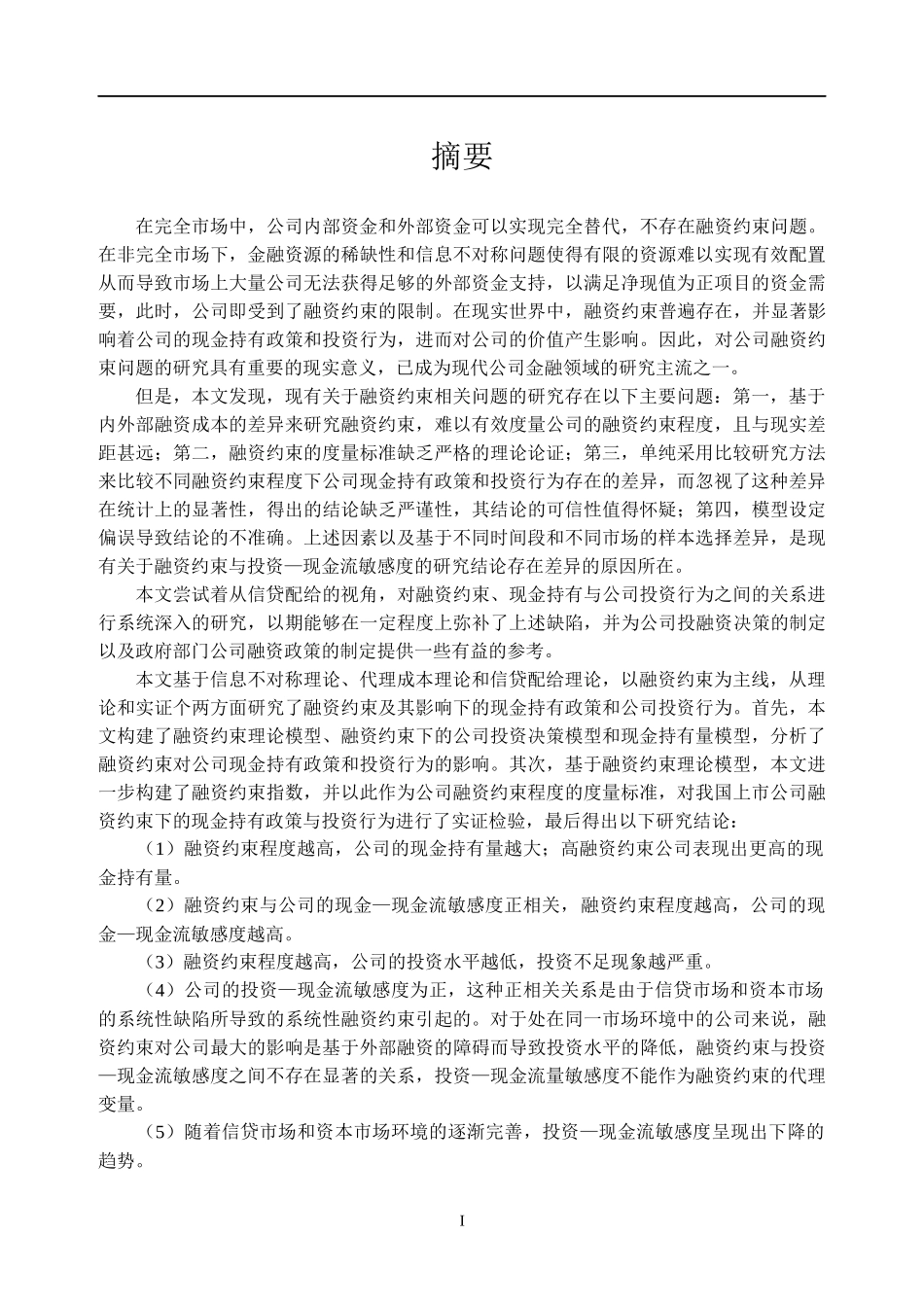 摘要

在完全市场中，公司内部资金和外部资金可以实现完全替代，不存在融资约束问题。在非完全市场下，金融资源的稀缺性和信息不对称问题使得有限的资源难以实现有效配置从而导致市场上大量公司无法获得足够的外部资金支持，以满足净现值为正项目的资金需要，此时，公司即受到了融资约束的限制。在现实世界中，融资约束普遍存在，并显著影响着公司的现金持有政策和投资行为，进而对公司的价值产生影响。因此，对公司融资约束问题的研究具有重要的现实意义，已成为现代公司金融领域的研究主流之一。

但是，本文发现，现有关于融资约束相关问题的研究存在以下主要问题：第一，基于内外部融资成本的差异来研究融资约束，难以有效度量公司的融资约束程度，且与现实差距甚远；第二，融资约束的度量标准缺乏严格的理论论证；第三，单纯采用比较研究方法来比较不同融资约束程度下公司现金持有政策和投资行为存在的差异，而忽视了这种差异在统计上的显著性，得出的结论缺乏严谨性，其结论的可信性值得怀疑；第四，模型设定偏误导致结论的不准确。上述因素以及基于不同时间段和不同市场的样本选择差异，是现有关于融资约束与投资—现金流敏感度的研究结论存在差异的原因所在。

本文尝试着从信贷配给的视角，对融资约束、现金持有与公司投资行为之间的关系进行系统深入的研究，以期能够在一定程度上弥补了上述缺陷，并为公司投融资决策的制定以及政府部门公司融资政策的制定提供一些有益的参考。

本文基于信息不对称理论、代理成本理论和信贷配给理论，以融资约束为主线，从理论和实证个两方面研究了融资约束及其影响下的现金持有政策和公司投资行为。首先，本文构建了融资约束理论模型、融资约束下的公司投资决策模型和现金持有量模型，分析了融资约束对公司现金持有政策和投资行为的影响。其次，基于融资约束理论模型，本文进一步构建了融资约束指数，并以此作为公司融资约束程度的度量标准，对我国上市公司融资约束下的现金持有政策与投资行为进行了实证检验，最后得出以下研究结论：

（1）融资约束程度越高，公司的现金持有量越大；高融资约束公司表现出更高的现金持有量。

（2）融资约束与公司的现金—现金流敏感度正相关，融资约束程度越高，公司的现金—现金流敏感度越高。

（3）融资约束程度越高，公司的投资水平越低，投资不足现象越严重。

（4）公司的投资—现金流敏感度为正，这种正相关关系是由于信贷市场和资本市场的系统性缺陷所导致的系统性融资约束引起的。对于处在同一市场环境中的公司来说，融资约束对公司最大的影响是基于外部融资的障碍而导致投资水平的降低，融资约束与投资—现金流敏感度之间不存在显著的关系，投资—现金流量敏感度不能作为融资约束的代理变量。

（5）随着信贷市场和资本市场环境的逐渐完善，投资—现金流敏感度呈现出下降的趋势。

I